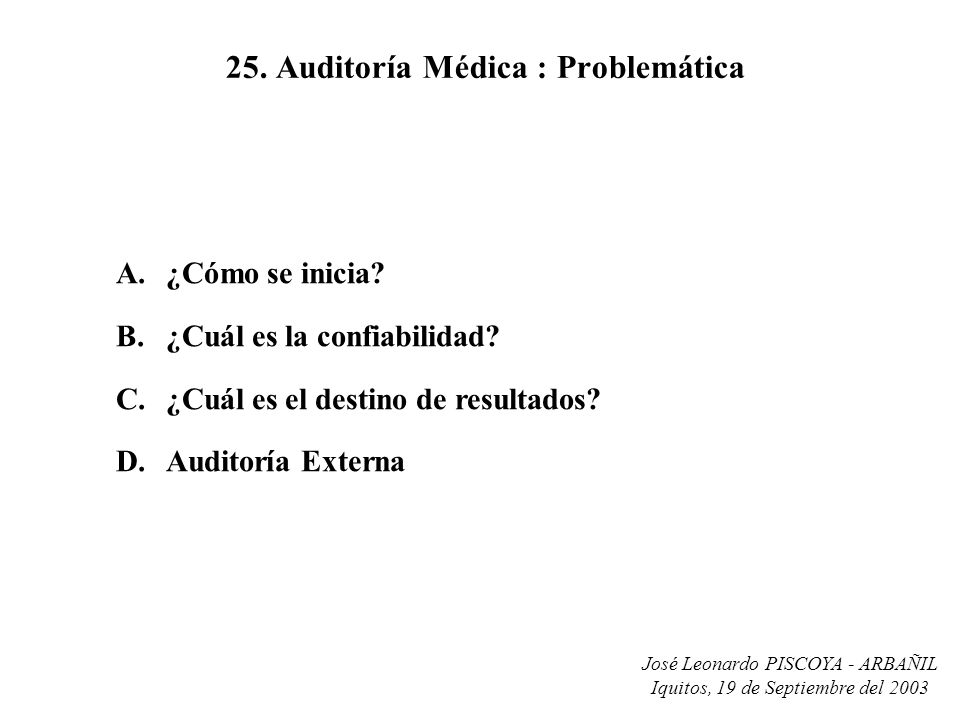 25. Auditoría Médica : Problemática

A. ¿Cómo se inicia?

B. ¿Cuál es la confiabilidad?

C. ¿Cuál es el destino de resultados?

D. Auditoría Externa

José Leonardo PISCOYA - ARBAÑIL
Iquitos, 19 de Septiembre del 2003